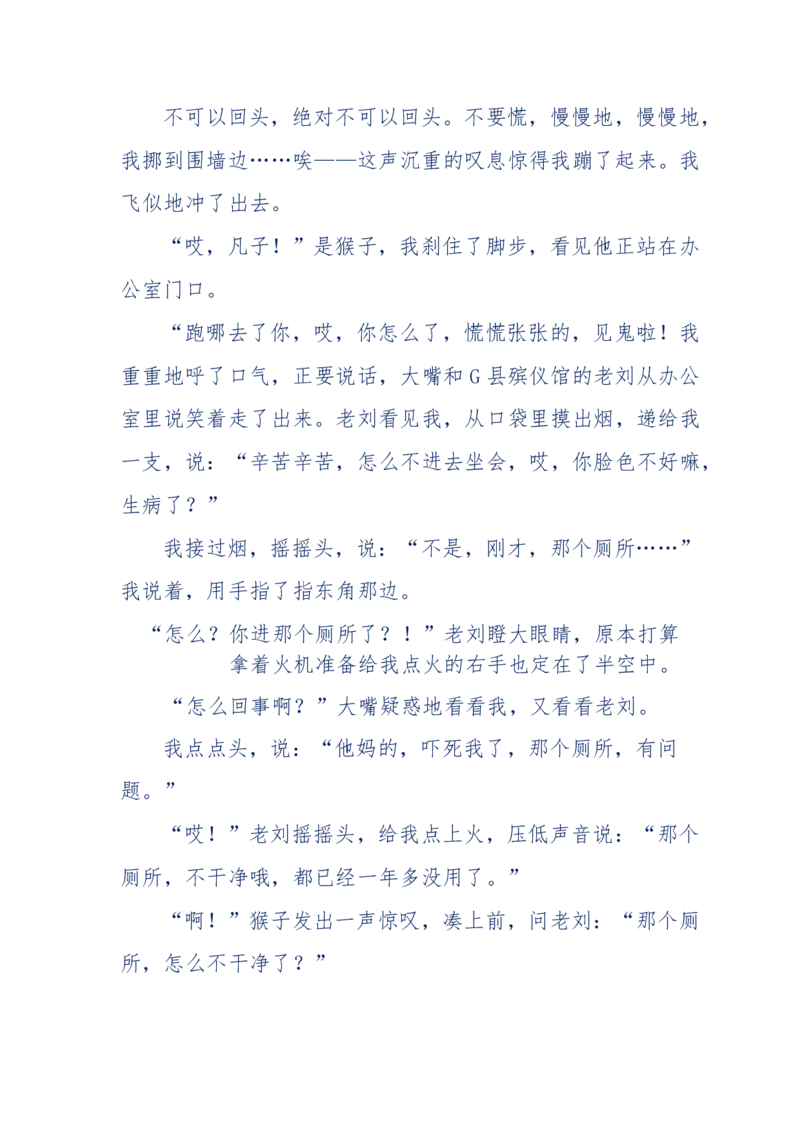 不可以回头，绝对不可以回头。不要慌，慢慢地，慢慢地，我挪到围墙边……唉——这声沉重的叹息惊得我蹦了起来。我飞似地冲了出去。

“哎，凡子！”是猴子，我刹住了脚步，看见他正站在办公室门口。

“跑哪去了你，哎，你怎么了，慌慌张张的，见鬼啦！我重重地呼了口气，正要说话，大嘴和G县殡仪馆的老刘从办公室里说笑着走了出来。老刘看见我，从口袋里摸出烟，递给我一支，说：“辛苦辛苦，怎么不进去坐会，哎，你脸色不好嘛，生病了？”

我接过烟，摇摇头，说：“不是，刚才，那个厕所……”我说着，用手指了指东角那边。

“怎么？你进那个厕所了？！”老刘瞪大眼睛，原本打算拿着火机准备给我点火的右手也定在了半空中。

“怎么回事啊？”大嘴疑惑地看看我，又看看老刘。

我点点头，说：“他妈的，吓死我了，那个厕所，有问题。”

“哎！”老刘摇摇头，给我点上火，压低声音说：“那个厕所，不干净哦，都已经一年多没用了。”

“啊！”猴子发出一声惊叹，凑上前，问老刘：“那个厕所，怎么不干净了？”